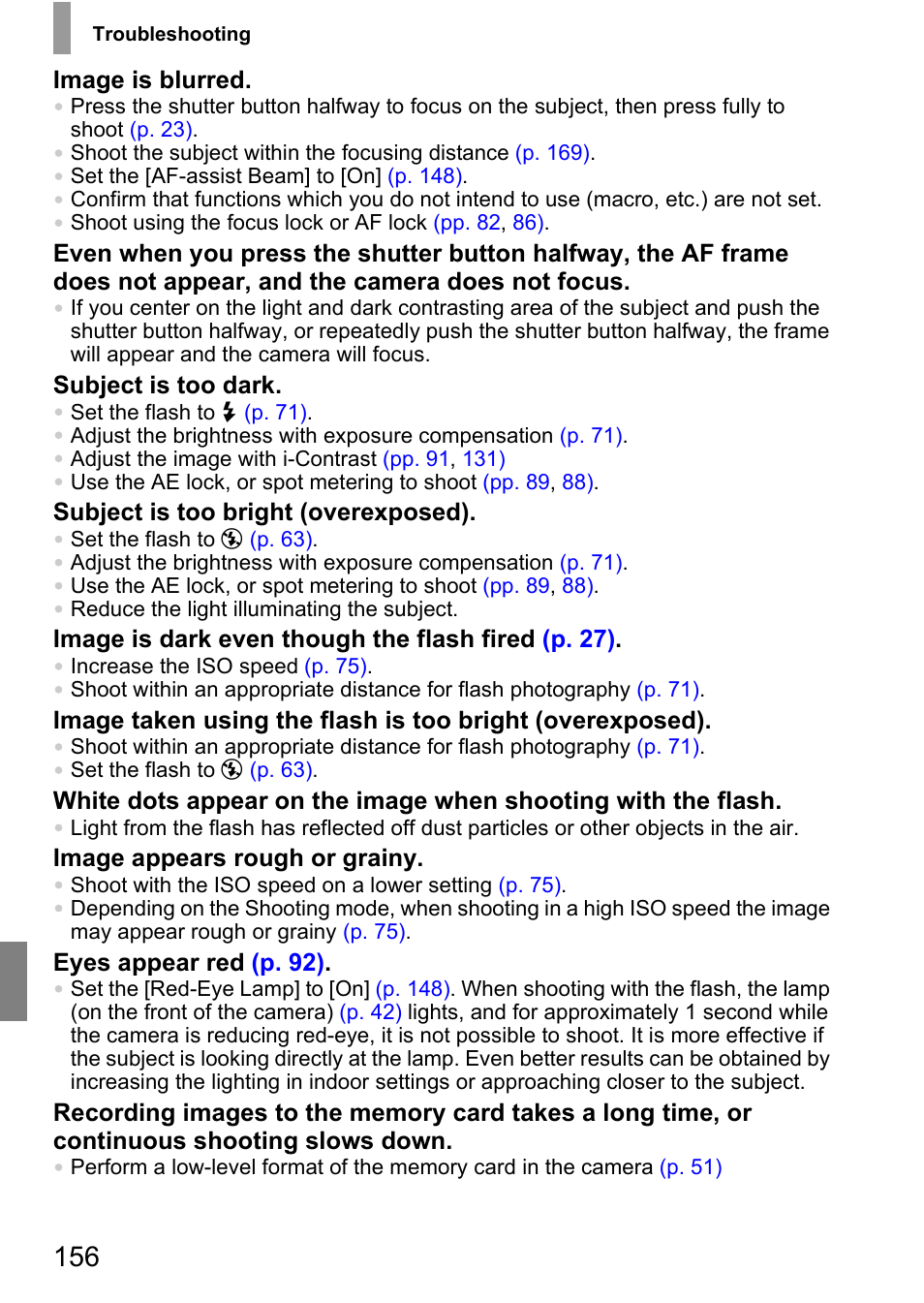 Troubleshooting

Image is blurred.
• Press the shutter button halfway to focus on the subject, then press fully to shoot (p. 23).
• Shoot the subject within the focusing distance (p. 169).
• Set the [AF-assist Beam] to [On] (p. 148).
• Confirm that functions which you do not intend to use (macro, etc.) are not set.
• Shoot using the focus lock or AF lock (pp. 82, 86).

Even when you press the shutter button halfway, the AF frame does not appear, and the camera does not focus.
• If you center on the light and dark contrasting area of the subject and push the shutter button halfway, or repeatedly push the shutter button halfway, the frame will appear and the camera will focus.

Subject is too dark.
• Set the flash to ⚡ (p. 71).
• Adjust the brightness with exposure compensation (p. 71).
• Adjust the image with i-Contrast (pp. 91, 131)
• Use the AE lock, or spot metering to shoot (pp. 89, 88).

Subject is too bright (overexposed).
• Set the flash to ⊛ (p. 63).
• Adjust the brightness with exposure compensation (p. 71).
• Use the AE lock, or spot metering to shoot (pp. 89, 88).
• Reduce the light illuminating the subject.

Image is dark even though the flash fired (p. 27).
• Increase the ISO speed (p. 75).
• Shoot within an appropriate distance for flash photography (p. 71).

Image taken using the flash is too bright (overexposed).
• Shoot within an appropriate distance for flash photography (p. 71).
• Set the flash to ⊛ (p. 63).

White dots appear on the image when shooting with the flash.
• Light from the flash has reflected off dust particles or other objects in the air.

Image appears rough or grainy.
• Shoot with the ISO speed on a lower setting (p. 75).
• Depending on the Shooting mode, when shooting in a high ISO speed the image may appear rough or grainy (p. 75).

Eyes appear red (p. 92).
• Set the [Red-Eye Lamp] to [On] (p. 148). When shooting with the flash, the lamp (on the front of the camera) (p. 42) lights, and for approximately 1 second while the camera is reducing red-eye, it is not possible to shoot. It is more effective if the subject is looking directly at the lamp. Even better results can be obtained by increasing the lighting in indoor settings or approaching closer to the subject.

Recording images to the memory card takes a long time, or continuous shooting slows down.
• Perform a low-level format of the memory card in the camera (p. 51)

156